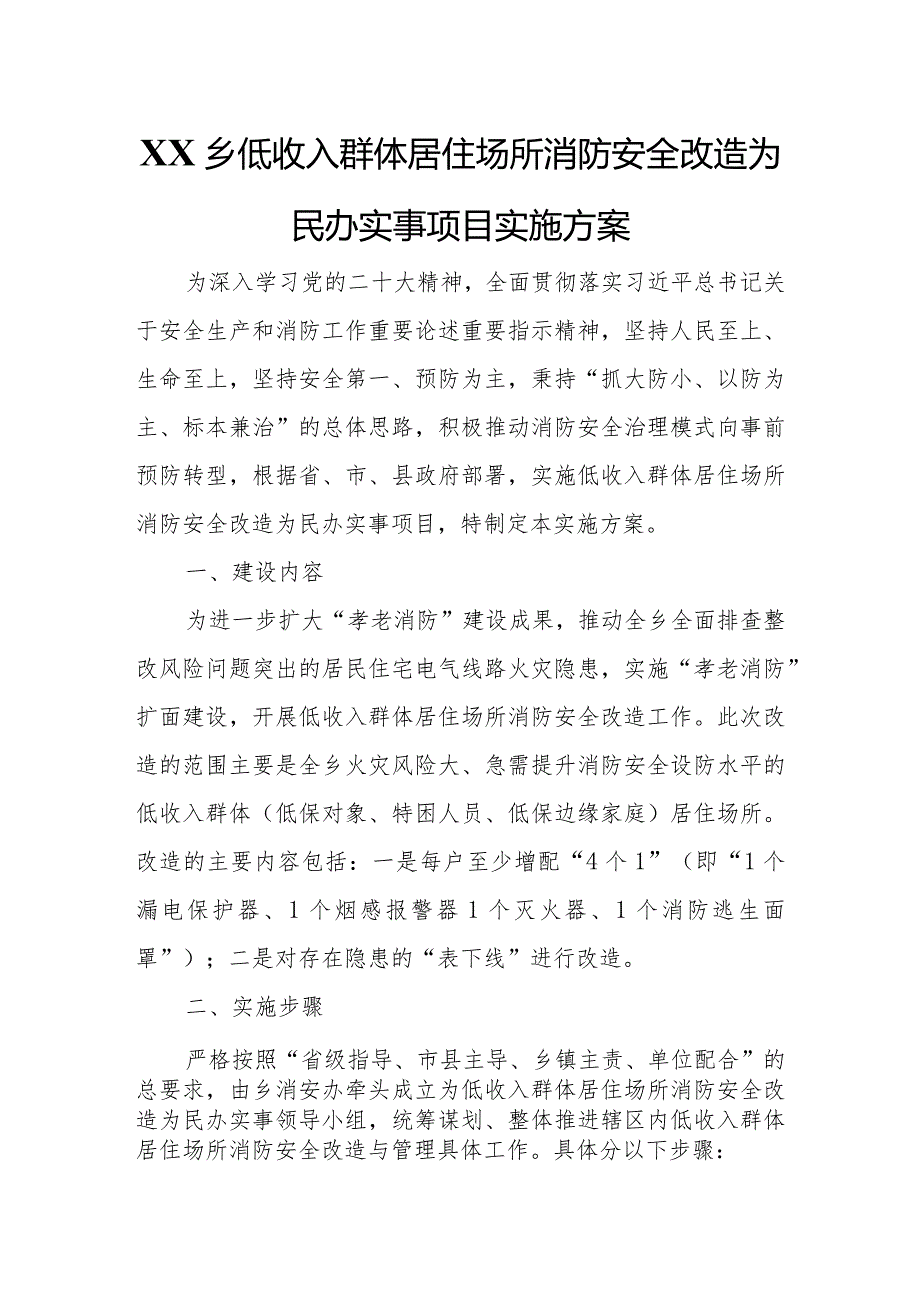 XX乡低收入群体居住场所消防安全改造为民办实事项目实施方案

为深入学习党的二十大精神，全面贯彻落实习近平总书记关于安全生产和消防工作重要论述重要指示精神，坚持人民至上、生命至上，坚持安全第一、预防为主，秉持“抓大防小、以防为主、标本兼治”的总体思路，积极推动消防安全治理模式向事前预防转型，根据省、市、县政府部署，实施低收入群体居住场所消防安全改造为民办实事项目，特制定本实施方案。

一、建设内容

为进一步扩大“孝老消防”建设成果，推动全乡全面排查整改风险问题突出的居民住宅电气线路火灾隐患，实施“孝老消防”扩面建设，开展低收入群体居住场所消防安全改造工作。此次改造的范围主要是全乡火灾风险大、急需提升消防安全设防水平的低收入群体（低保对象、特困人员、低保边缘家庭）居住场所。改造的主要内容包括：一是每户至少增配“4个1”（即“1个漏电保护器、1个烟感报警器1个灭火器、1个消防逃生面罩”）；二是对存在隐患的“表下线”进行改造。

二、实施步骤

严格按照“省级指导、市县主导、乡镇主责、单位配合”的总要求，由乡消安办牵头成立为低收入群体居住场所消防安全改造为民办实事领导小组，统筹谋划、整体推进辖区内低收入群体居住场所消防安全改造与管理具体工作。具体分以下步骤：